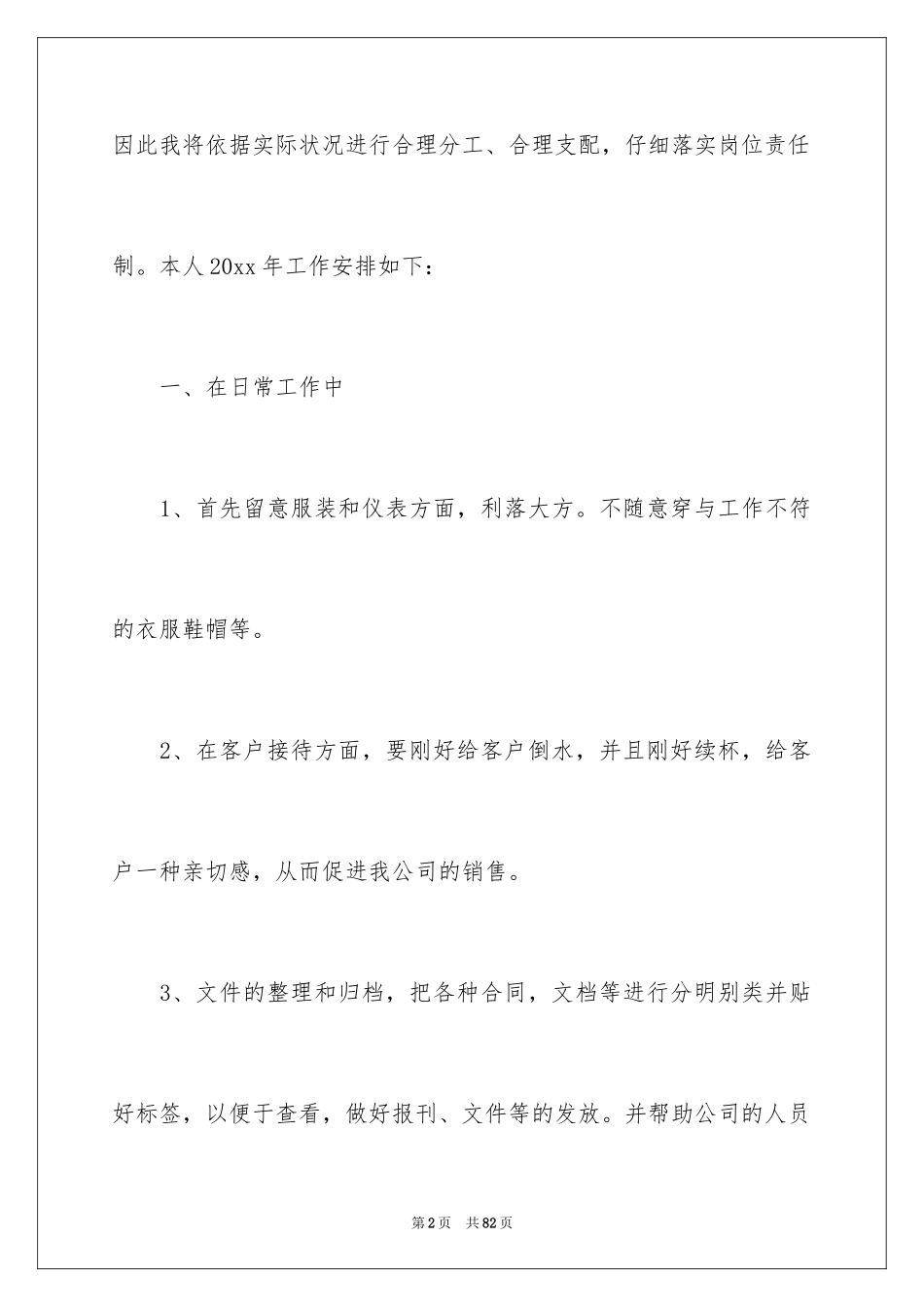 因此我将依据实际状况进行合理分工、合理支配，仔细落实岗位责任制。本人20xx年工作安排如下：

一、在日常工作中

1、首先留意服装和仪表方面，利落大方。不随意穿与工作不符的衣服鞋帽等。

2、在客户接待方面，要刚好给客户倒水，并且刚好续杯，给客户一种亲切感，从而促进我公司的销售。

3、文件的整理和归档，把各种合同，文档等进行分明别类并贴好标签，以便于查看，做好报刊、文件等的发放。并帮助公司的人员

第2页　共82页